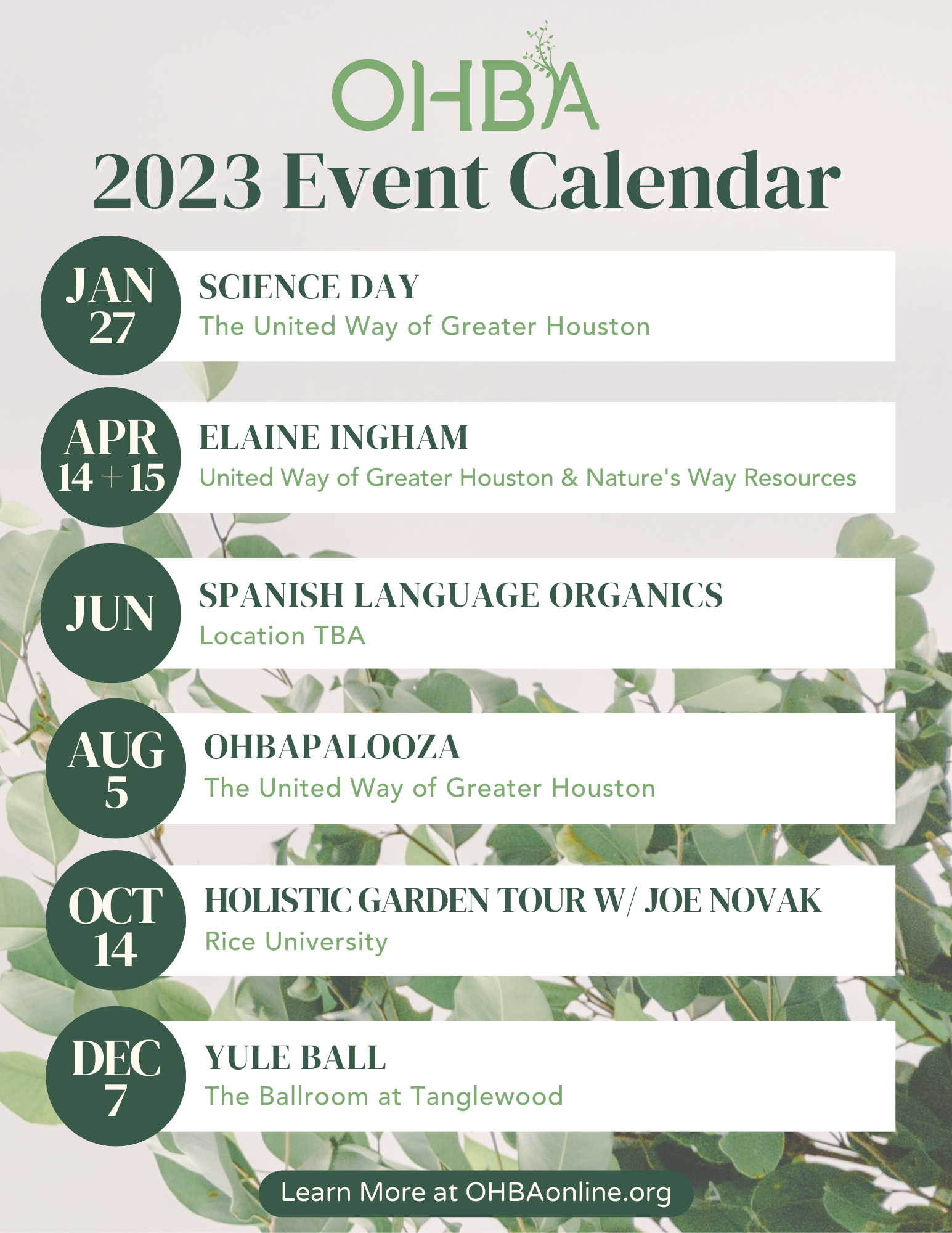 OHBA

2023 Event Calendar

JAN 27
SCIENCE DAY
The United Way of Greater Houston

APR 14 + 15
ELAINE INGHAM
United Way of Greater Houston & Nature's Way Resources

JUN
SPANISH LANGUAGE ORGANICS
Location TBA

AUG 5
OHBAPALOOZA
The United Way of Greater Houston

OCT 14
HOLISTIC GARDEN TOUR W/ JOE NOVAK
Rice University

DEC 7
YULE BALL
The Ballroom at Tanglewood

Learn More at OHBAonline.org